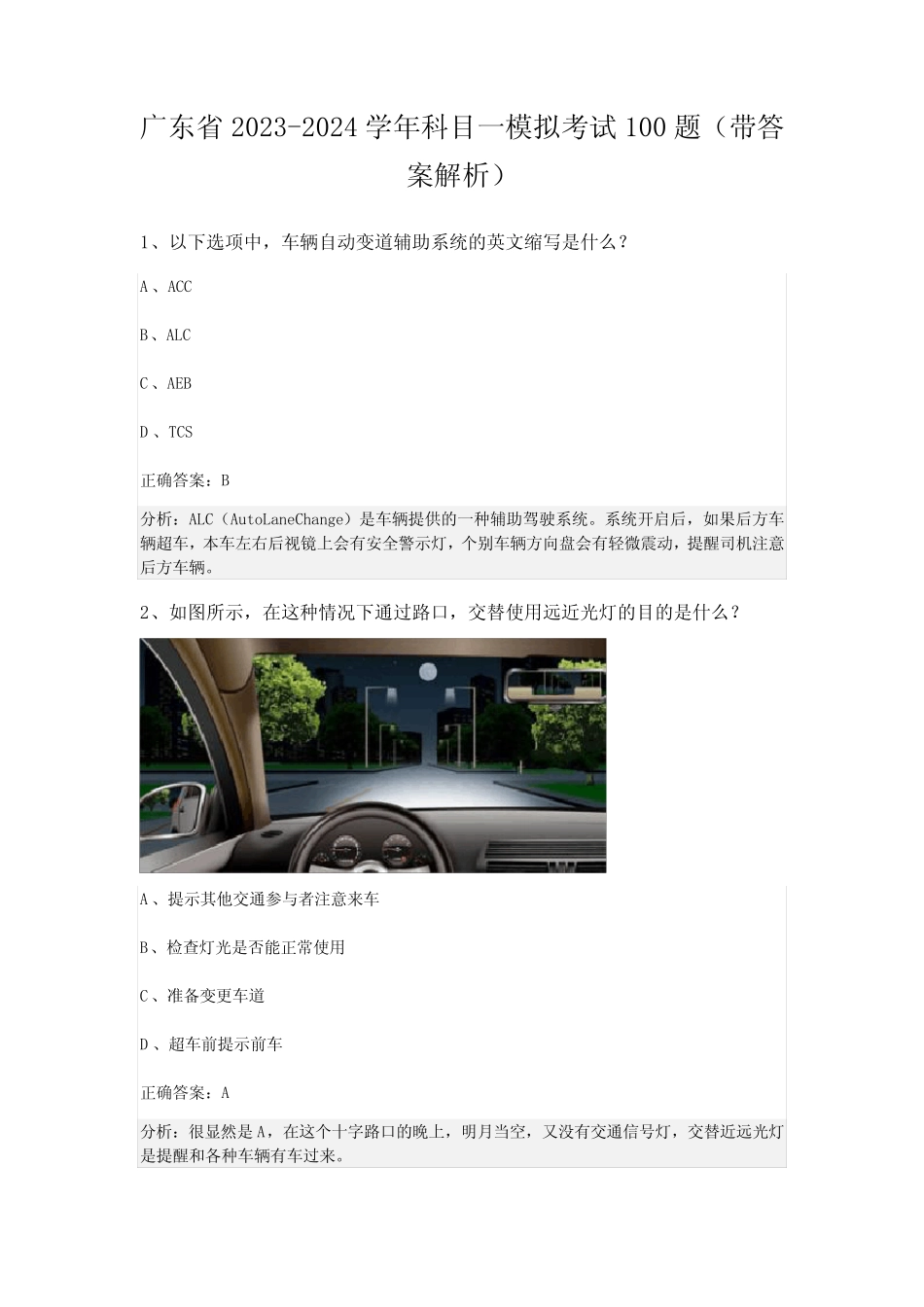 广东省 2023-2024 学年科目一模拟考试 100 题（带答案解析）

1、以下选项中，车辆自动变道辅助系统的英文缩写是什么？

A 、ACC

B 、ALC

C 、AEB

D 、TCS

正确答案：B

分析：ALC（AutoLaneChange）是车辆提供的一种辅助驾驶系统。系统开启后，如果后方车辆超车，本车左右后视镜上会有安全警示灯，个别车辆方向盘会有轻微震动，提醒司机注意后方车辆。

2、如图所示，在这种情况下通过路口，交替使用远近光灯的目的是什么？

A 、提示其他交通参与者注意来车

B 、检查灯光是否能正常使用

C 、准备变更车道

D 、超车前提示前车

正确答案：A

分析：很显然是 A，在这个十字路口的晚上，明月当空，又没有交通信号灯，交替近远光灯是提醒和各种车辆有车过来。